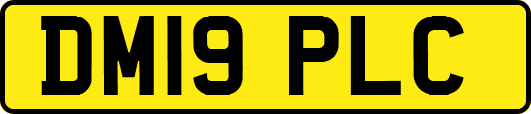 DM19 PLC